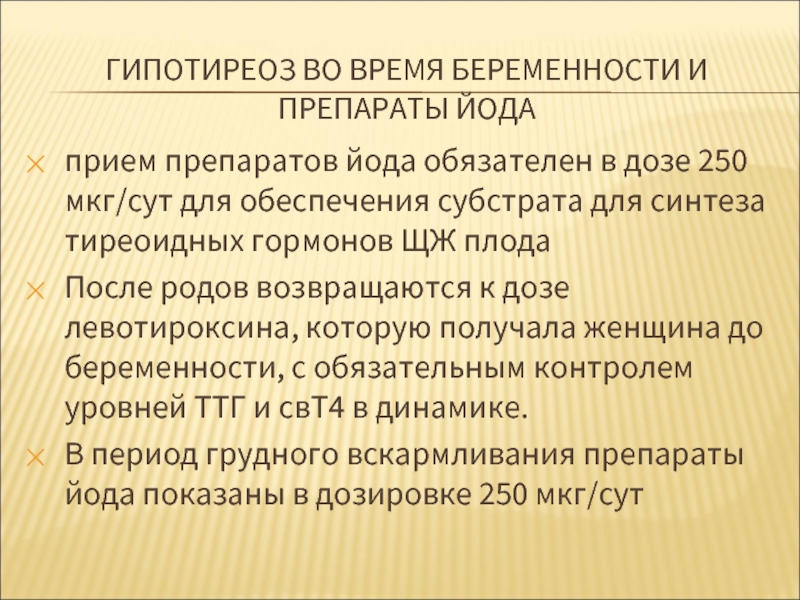 ГИПОТИРЕОЗ ВО ВРЕМЯ БЕРЕМЕННОСТИ И ПРЕПАРАТЫ ЙОДА

прием препаратов йода обязателен в дозе 250 мкг/сут для обеспечения субстрата для синтеза тиреоидных гормонов ЩЖ плода

После родов возвращаются к дозе левотироксина, которую получала женщина до беременности, с обязательным контролем уровней ТТГ и свТ4 в динамике.

В период грудного вскармливания препараты йода показаны в дозировке 250 мкг/сут